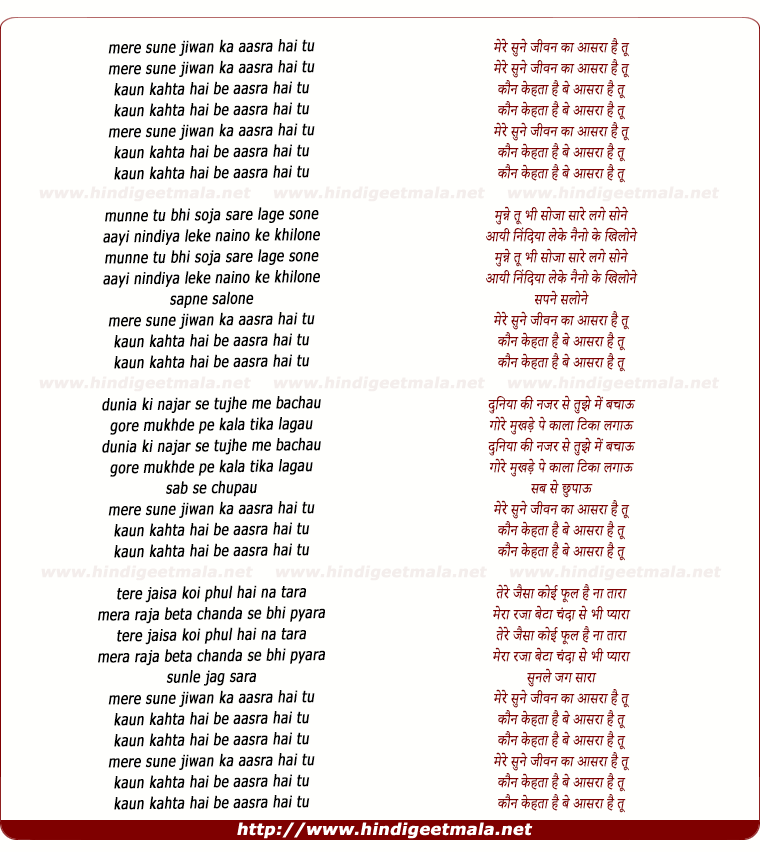 mere sune jiwan ka aasra hai tu
mere sune jiwan ka aasra hai tu
kaun kahta hai be aasra hai tu
kaun kahta hai be aasra hai tu
mere sune jiwan ka aasra hai tu
kaun kahta hai be aasra hai tu
kaun kahta hai be aasra hai tu

www.hindigeetmala.net www.hindigeetmala.net www.hindigeetmala.net

munne tu bhi soja sare lage sone
aayi nindiya leke naino ke khilone
munne tu bhi soja sare lage sone
aayi nindiya leke naino ke khilone
sapne salone
mere sune jiwan ka aasra hai tu
kaun kahta hai be aasra hai tu
kaun kahta hai be aasra hai tu

www.hindigeetmala.net www.hindigeetmala.net www.hindigeetmala.net

dunia ki najar se tujhe me bachau
gore mukhde pe kala tika lagau
dunia ki najar se tujhe me bachau
gore mukhde pe kala tika lagau
sab se chupau
mere sune jiwan ka aasra hai tu
kaun kahta hai be aasra hai tu
kaun kahta hai be aasra hai tu

www.hindigeetmala.net www.hindigeetmala.net www.hindigeetmala.net

tere jaisa koi phul hai na tara
mera raja beta chanda se bhi pyara
tere jaisa koi phul hai na tara
mera raja beta chanda se bhi pyara
sunle jag sara
mere sune jiwan ka aasra hai tu
kaun kahta hai be aasra hai tu
kaun kahta hai be aasra hai tu
mere sune jiwan ka aasra hai tu
kaun kahta hai be aasra hai tu
kaun kahta hai be aasra hai tu

मेरे सुने जीवन का आसरा है तू
मेरे सुने जीवन का आसरा है तू
कौन केहता है बे आसरा है तू
कौन केहता है बे आसरा है तू
मेरे सुने जीवन का आसरा है तू
कौन केहता है बे आसरा है तू
कौन केहता है बे आसरा है तू

मुन्ने तू भी सोजा सारे लगे सोने
आयी निंदिया लेके नैनो के खिलोने
मुन्ने तू भी सोजा सारे लगे सोने
आयी निंदिया लेके नैनो के खिलोने
सपने सलोने
मेरे सुने जीवन का आसरा है तू
कौन केहता है बे आसरा है तू
कौन केहता है बे आसरा है तू

दुनिया की नजर से तुझे में बचाऊ
गोरे मुखड़े पे काला टिका लगाऊ
दुनिया की नजर से तुझे में बचाऊ
गोरे मुखड़े पे काला टिका लगाऊ
सब से छुपाऊ
मेरे सुने जीवन का आसरा है तू
कौन केहता है बे आसरा है तू
कौन केहता है बे आसरा है तू

तेरे जैसा कोई फूल है ना तारा
मेरा रजा बेटा चंदा से भी प्यारा
तेरे जैसा कोई फूल है ना तारा
मेरा रजा बेटा चंदा से भी प्यारा
सुनले जग सारा
मेरे सुने जीवन का आसरा है तू
कौन केहता है बे आसरा है तू
कौन केहता है बे आसरा है तू
मेरे सुने जीवन का आसरा है तू
कौन केहता है बे आसरा है तू
कौन केहता है बे आसरा है तू

http://www.hindigeetmala.net